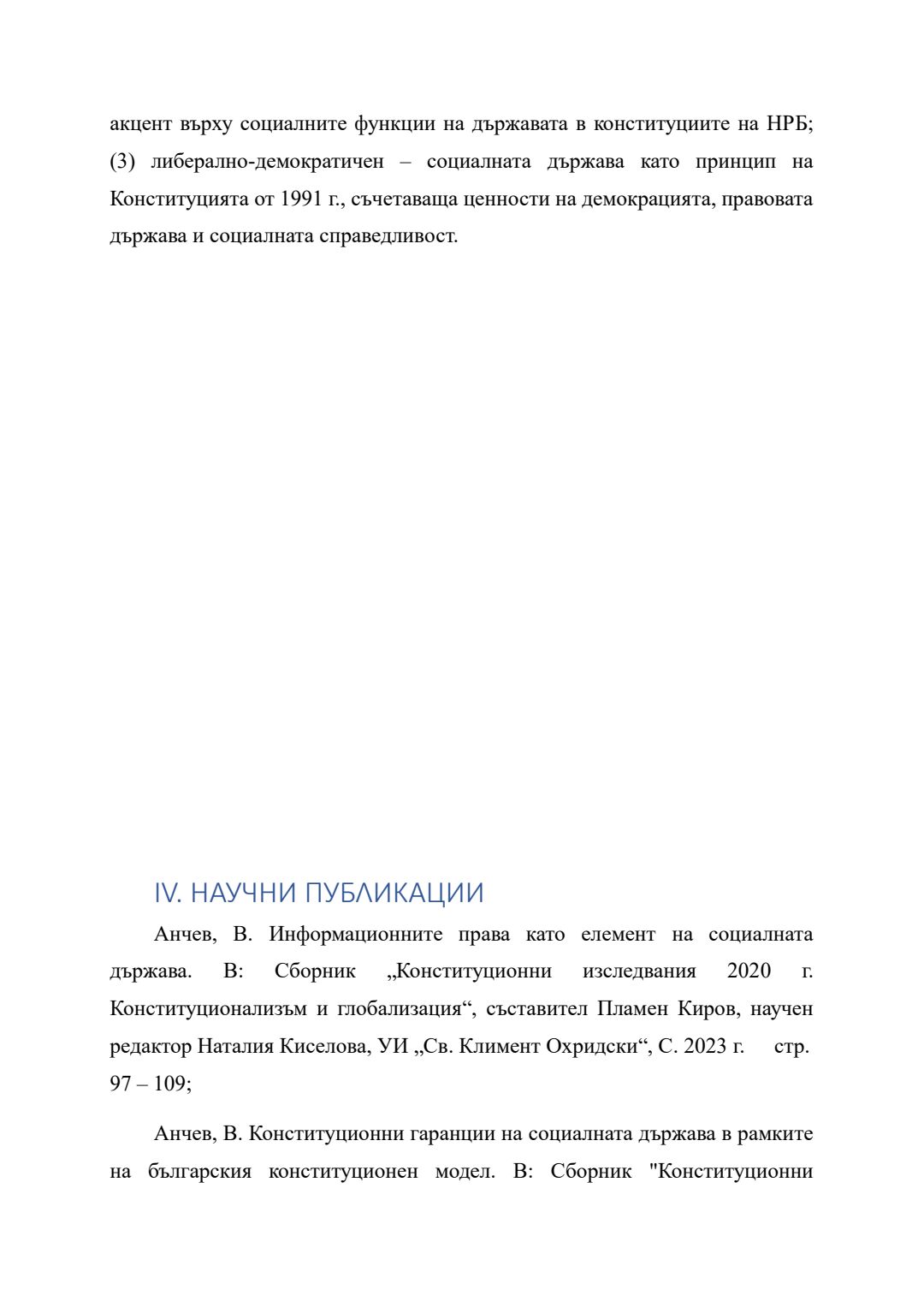 акцент върху социалните функции на държавата в конституциите на НРБ; (3) либерално-демократичен – социалната държава като принцип на Конституцията от 1991 г., съчетаваща ценности на демокрацията, правовата държава и социалната справедливост.

IV. НАУЧНИ ПУБЛИКАЦИИ

Анчев, В. Информационните права като елемент на социалната държава. В: Сборник „Конституционни изследвания 2020 г. Конституционализъм и глобализация“, съставител Пламен Киров, научен редактор Наталия Киселова, УИ „Св. Климент Охридски“, С. 2023 г. стр. 97 – 109;

Анчев, В. Конституционни гаранции на социалната държава в рамките на българския конституционен модел. В: Сборник "Конституционни